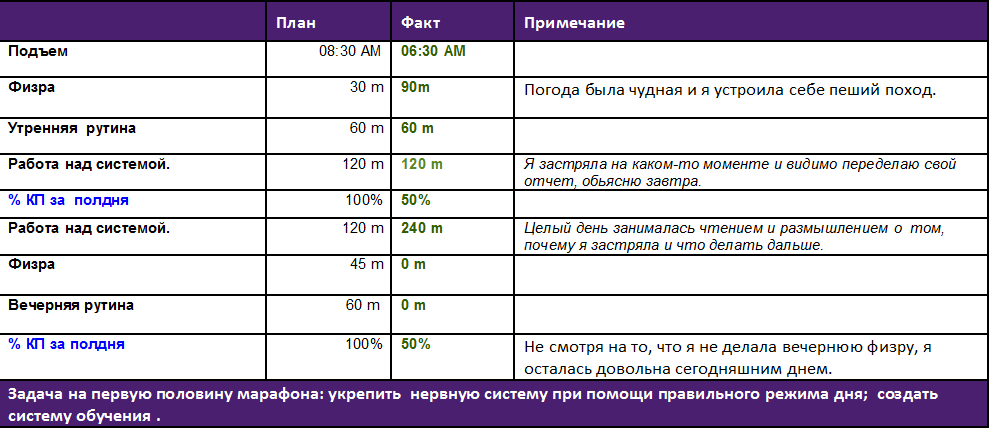 | | План | Факт | Примечание |
|---|---|---|---|
| Подъем | 08:30 AM | 06:30 AM | |
| Физра | 30 m | 90m | Погода была чудная и я устроила себе пеший поход. |
| Утренняя рутина | 60 m | 60 m | |
| Работа над системой. | 120 m | 120 m | Я застряла на каком-то моменте и видимо переделаю свой отчет, обьясню завтра. |
| % КП за полдня | 100% | 50% | |
| Работа над системой. | 120 m | 240 m | Целый день занималась чтением и размышлением о том, почему я застряла и что делать дальше. |
| Физра | 45 m | 0 m | |
| Вечерняя рутина | 60 m | 0 m | |
| % КП за полдня | 100% | 50% | Не смотря на то, что я не делала вечернюю физру, я осталась довольна сегодняшним днем. |

Задача на первую половину марафона: укрепить нервную систему при помощи правильного режима дня; создать систему обучения .